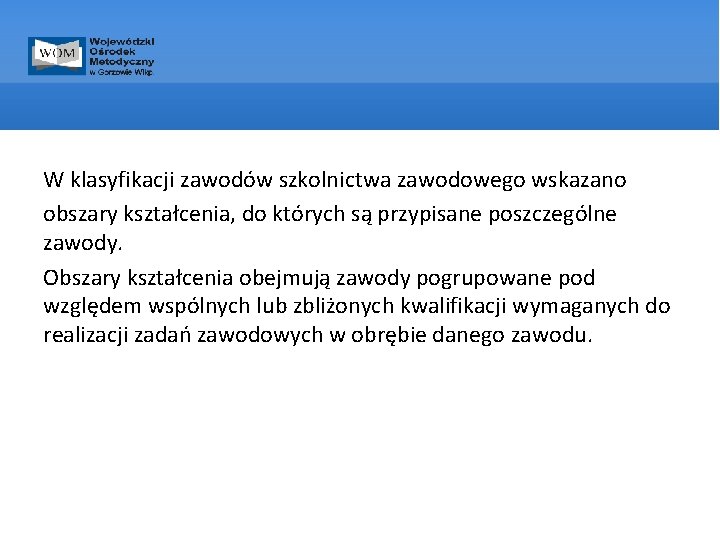 WOM Wojewódzki Ośrodek Metodyczny w Gorzowie Wlkp.

W klasyfikacji zawodów szkolnictwa zawodowego wskazano obszary kształcenia, do których są przypisane poszczególne zawody.

Obszary kształcenia obejmują zawody pogrupowane pod względem wspólnych lub zbliżonych kwalifikacji wymaganych do realizacji zadań zawodowych w obrębie danego zawodu.